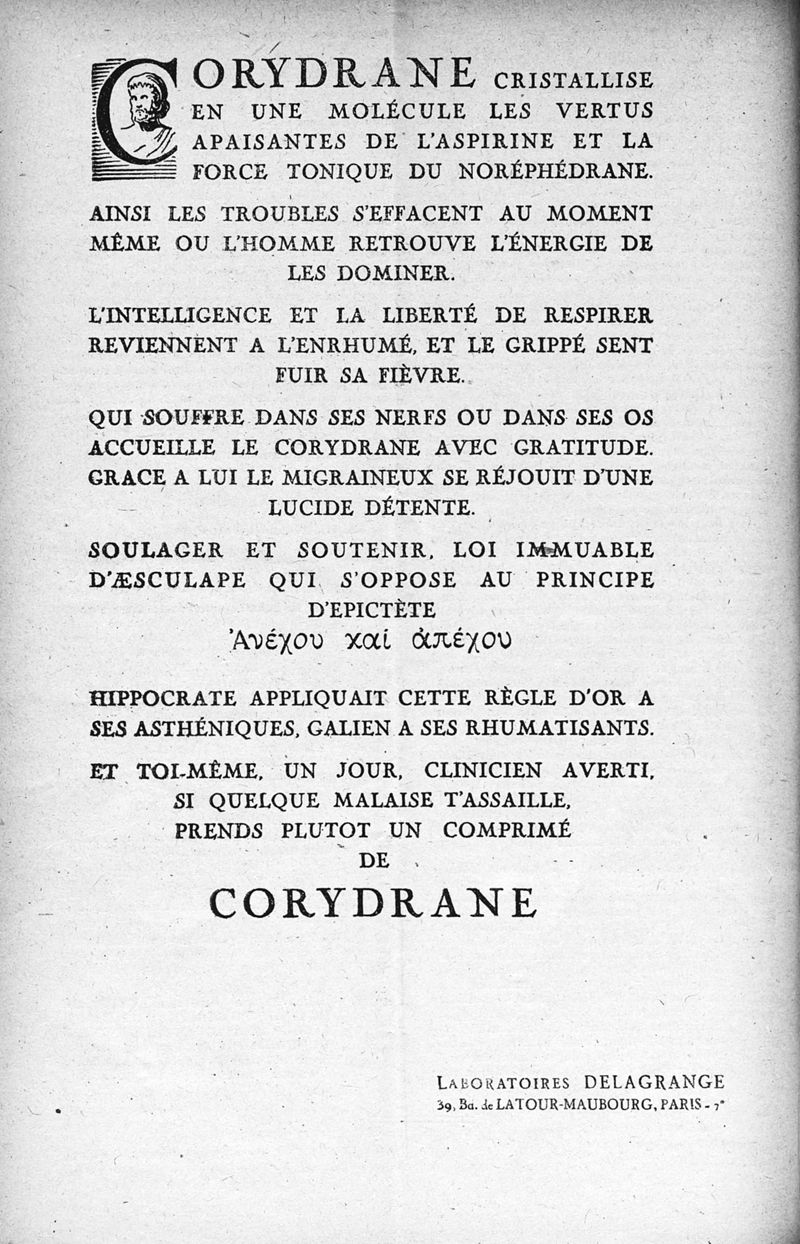 CORYDRANE CRISTALLISE EN UNE MOLÉCULE LES VERTUS APAISANTES DE L'ASPIRINE ET LA FORCE TONIQUE DU NORÉPHÉDRANE.

AINSI LES TROUBLES S'EFFACENT AU MOMENT MÊME OU L'HOMME RETROUVE L'ÉNERGIE DE LES DOMINER.

L'INTELLIGENCE ET LA LIBERTÉ DE RESPIRER REVIENNENT A L'ENRHUMÉ, ET LE GRIPPÉ SENT FUIR SA FIÈVRE.

QUI SOUFFRE DANS SES NERFS OU DANS SES OS ACCUEILLE LE CORYDRANE AVEC GRATITUDE. GRACE A LUI LE MIGRAINEUX SE RÉJOUIT D'UNE LUCIDE DÉTENTE.

SOULAGER ET SOUTENIR, LOI IMMUABLE D'ÆSCULAPE QUI S'OPPOSE AU PRINCIPE D'EPICTÈTE
Ἀνέχου καὶ ἀπέχου

HIPPOCRATE APPLIQUAIT CETTE RÈGLE D'OR A SES ASTHÉNIQUES, GALIEN A SES RHUMATISANTS.

ET TOI-MÊME, UN JOUR, CLINICIEN AVERTI, SI QUELQUE MALAISE T'ASSAILLE, PRENDS PLUTOT UN COMPRIMÉ DE

CORYDRANE

LABORATOIRES DELAGRANGE
39, Bd. de LATOUR-MAUBOURG, PARIS - 7e